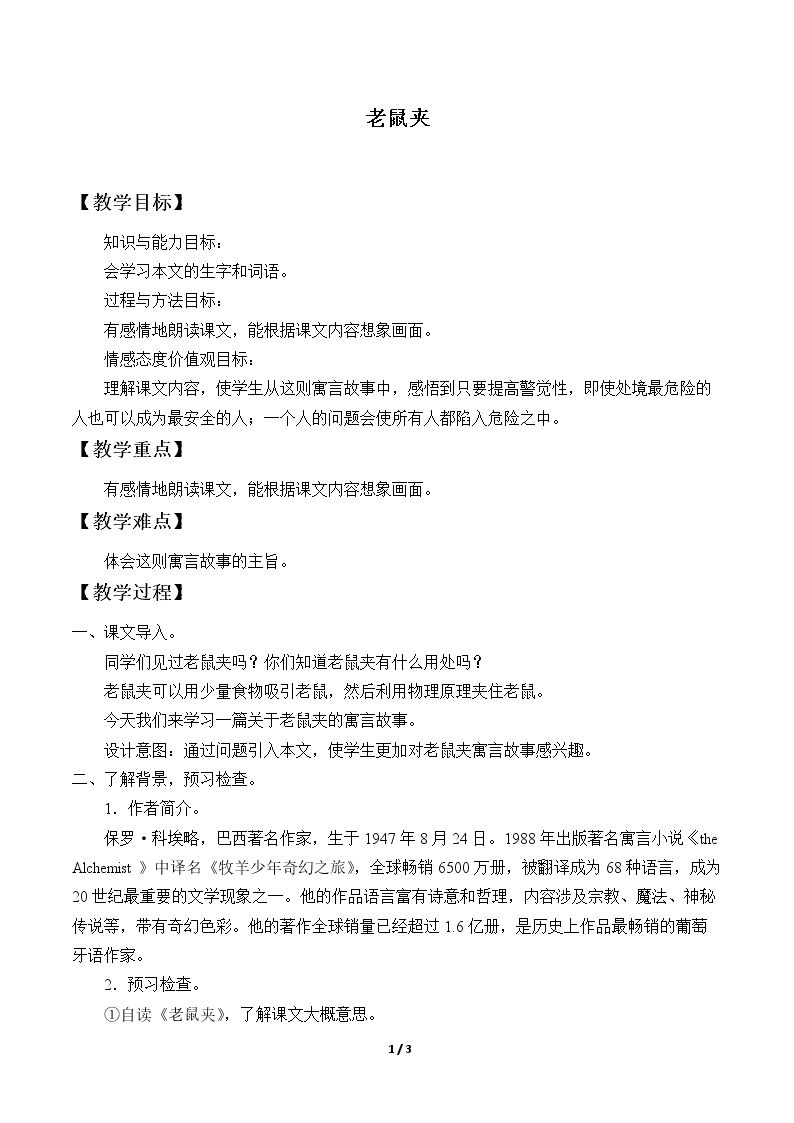 老鼠夹

【教学目标】

知识与能力目标：

会学习本文的生字和词语。

过程与方法目标：

有感情地朗读课文，能根据课文内容想象画面。

情感态度价值观目标：

理解课文内容，使学生从这则寓言故事中，感悟到只要提高警觉性，即使处境最危险的人也可以成为最安全的人；一个人的问题会使所有人都陷入危险之中。

【教学重点】

有感情地朗读课文，能根据课文内容想象画面。

【教学难点】

体会这则寓言故事的主旨。

【教学过程】

一、课文导入。

同学们见过老鼠夹吗？你们知道老鼠夹有什么用处吗？

老鼠夹可以用少量食物吸引老鼠，然后利用物理原理夹住老鼠。

今天我们来学习一篇关于老鼠夹的寓言故事。

设计意图：通过问题引入本文，使学生更加对老鼠夹寓言故事感兴趣。

二、了解背景，预习检查。

1．作者简介。

保罗·科埃略，巴西著名作家，生于1947年8月24日。1988年出版著名寓言小说《the Alchemist》中译名《牧羊少年奇幻之旅》，全球畅销6500万册，被翻译成为68种语言，成为20世纪最重要的文学现象之一。他的作品语言富有诗意和哲理，内容涉及宗教、魔法、神秘传说等，带有奇幻色彩。他的著作全球销量已经超过1.6亿册，是历史上作品最畅销的葡萄牙语作家。

2．预习检查。

①自读《老鼠夹》，了解课文大概意思。

1 / 3